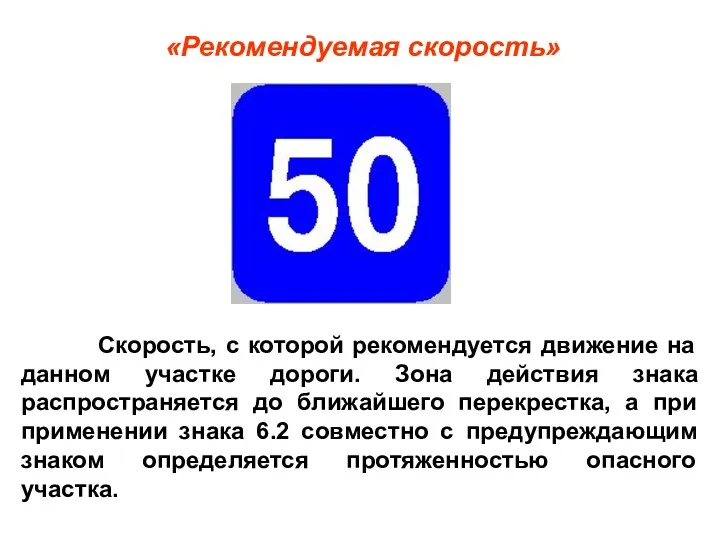 «Рекомендуемая скорость»

50

Скорость, с которой рекомендуется движение на данном участке дороги. Зона действия знака распространяется до ближайшего перекрестка, а при применении знака 6.2 совместно с предупреждающим знаком определяется протяженностью опасного участка.